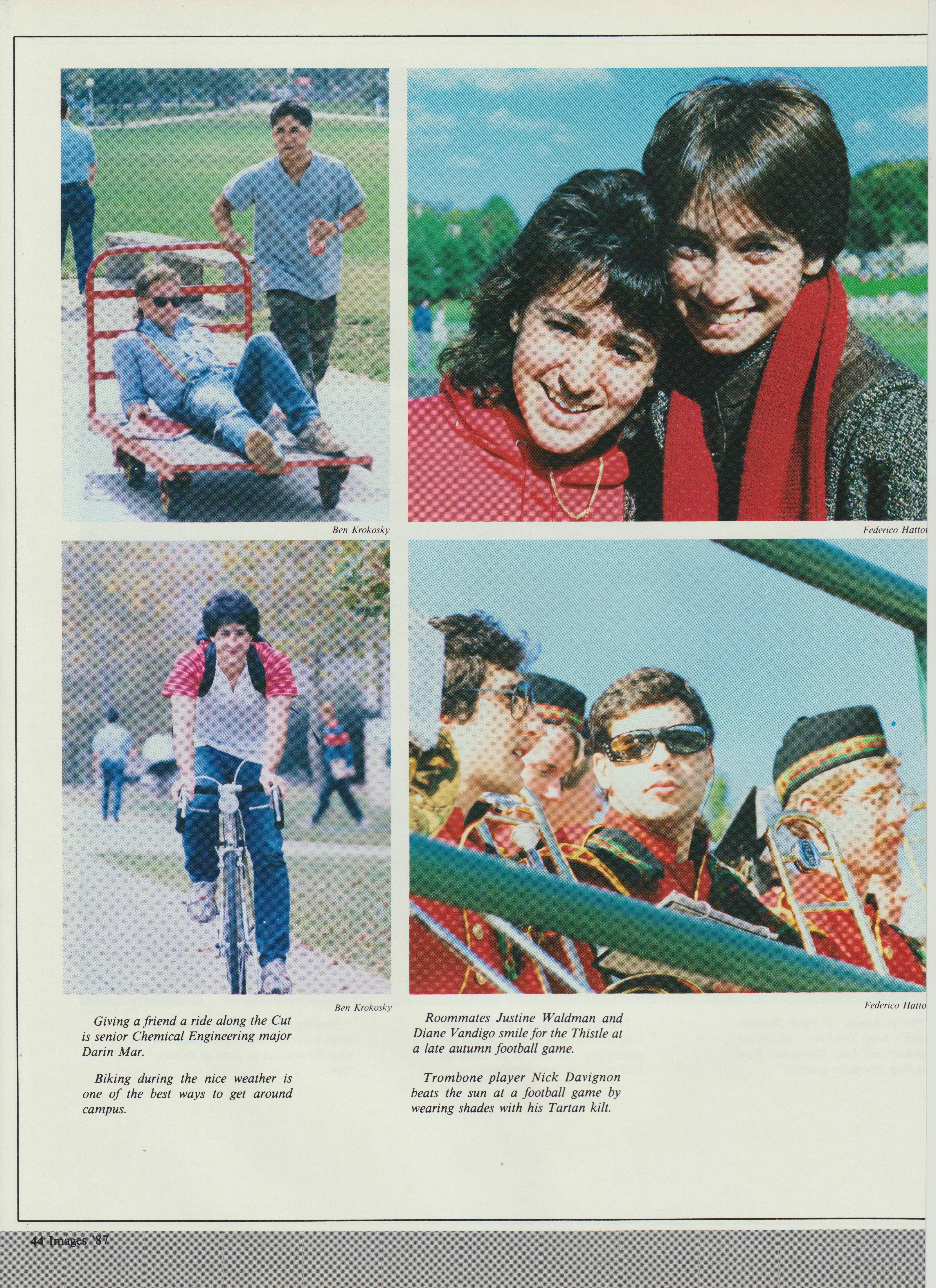 Ben Krokosky

Federico Hatto

Ben Krokosky

Federico Hatto

Giving a friend a ride along the Cut is senior Chemical Engineering major Darin Mar.

Biking during the nice weather is one of the best ways to get around campus.

Roommates Justine Waldman and Diane Vandigo smile for the Thistle at a late autumn football game.

Trombone player Nick Davignon beats the sun at a football game by wearing shades with his Tartan kilt.

44 Images '87